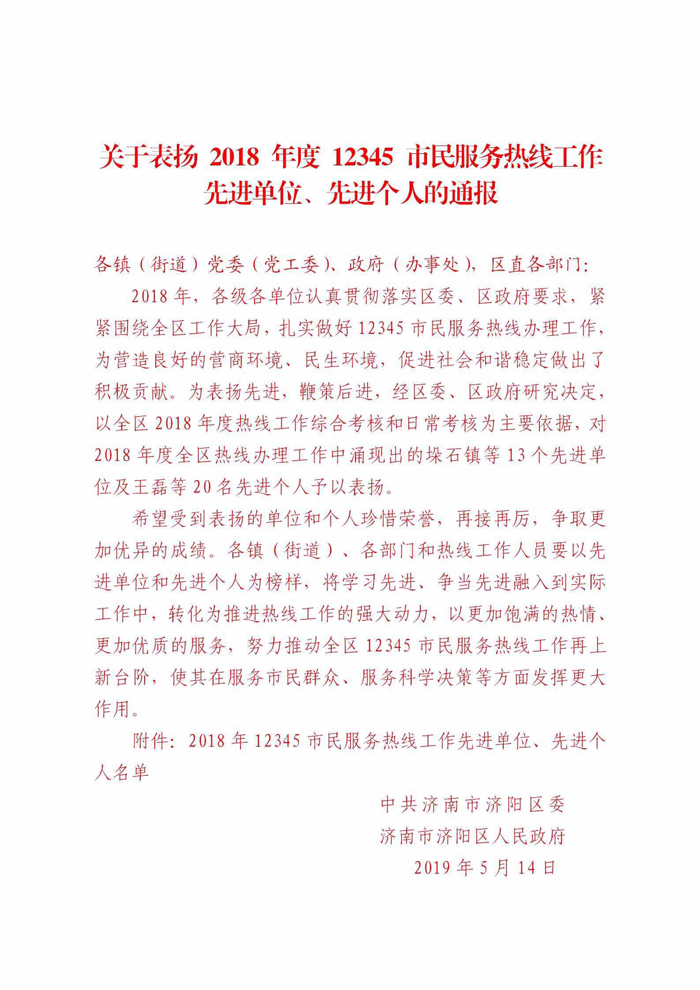 关于表扬 2018 年度 12345 市民服务热线工作先进单位、先进个人的通报

各镇（街道）党委（党工委）、政府（办事处），区直各部门：

2018 年，各级各单位认真贯彻落实区委、区政府要求，紧紧围绕全区工作大局，扎实做好 12345 市民服务热线办理工作，为营造良好的营商环境、民生环境，促进社会和谐稳定做出了积极贡献。为表扬先进，鞭策后进，经区委、区政府研究决定，以全区 2018 年度热线工作综合考核和日常考核为主要依据，对 2018 年度全区热线办理工作中涌现出的垛石镇等 13 个先进单位及王磊等 20 名先进个人予以表扬。

希望受到表扬的单位和个人珍惜荣誉，再接再厉，争取更加优异的成绩。各镇（街道）、各部门和热线工作人员要以先进单位和先进个人为榜样，将学习先进、争当先进融入到实际工作中，转化为推进热线工作的强大动力，以更加饱满的热情、更加优质的服务，努力推动全区 12345 市民服务热线工作再上新台阶，使其在服务市民群众、服务科学决策等方面发挥更大作用。

附件：2018 年 12345 市民服务热线工作先进单位、先进个人名单

中共济南市济阳区委
济南市济阳区人民政府
2019 年 5 月 14 日